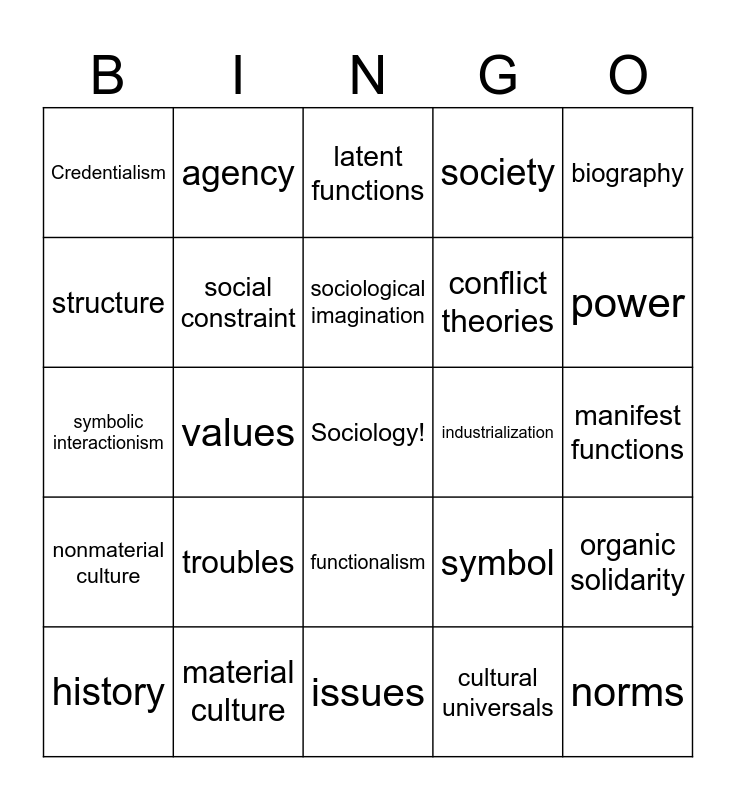 | B | I | N | G | O |
|---|---|---|---|---|
| Credentialism | agency | latent functions | society | biography |
| structure | social constraint | sociological imagination | conflict theories | power |
| symbolic interactionism | values | Sociology! | industrialization | manifest functions |
| nonmaterial culture | troubles | functionalism | symbol | organic solidarity |
| history | material culture | issues | cultural universals | norms |